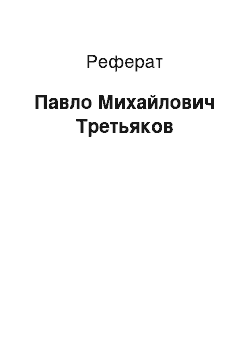 Реферат

Павло Михайлович Третьяков